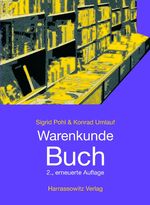 Sigrid Pohl & Konrad Umlauf

Warenkunde
Buch

2., erneuerte Auflage

Harrassowitz Verlag